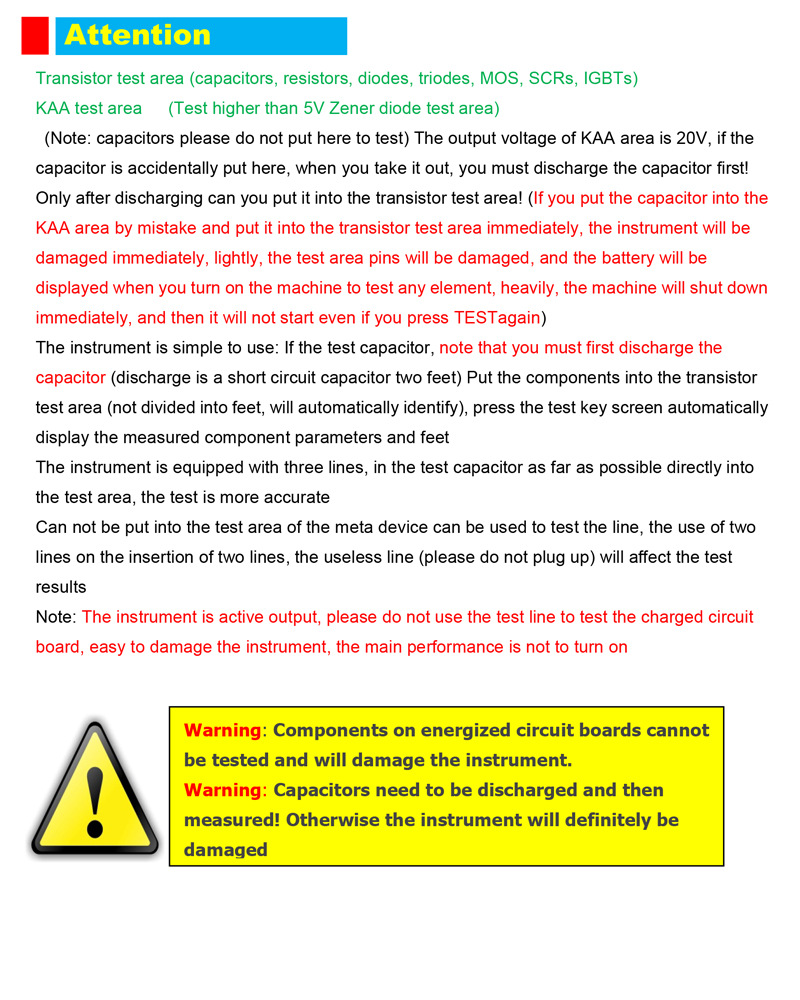 Attention

Transistor test area (capacitors, resistors, diodes, triodes, MOS, SCRs, IGBTs)
KAA test area (Test higher than 5V Zener diode test area)

(Note: capacitors please do not put here to test) The output voltage of KAA area is 20V, if the capacitor is accidentally put here, when you take it out, you must discharge the capacitor first! Only after discharging can you put it into the transistor test area! (If you put the capacitor into the KAA area by mistake and put it into the transistor test area immediately, the instrument will be damaged immediately, lightly, the test area pins will be damaged, and the battery will be displayed when you turn on the machine to test any element, heavily, the machine will shut down immediately, and then it will not start even if you press TESTagain)
The instrument is simple to use: If the test capacitor, note that you must first discharge the capacitor (discharge is a short circuit capacitor two feet) Put the components into the transistor test area (not divided into feet, will automatically identify), press the test key screen automatically display the measured component parameters and feet
The instrument is equipped with three lines, in the test capacitor as far as possible directly into the test area, the test is more accurate
Can not be put into the test area of the meta device can be used to test the line, the use of two lines on the insertion of two lines, the useless line (please do not plug up) will affect the test results
Note: The instrument is active output, please do not use the test line to test the charged circuit board, easy to damage the instrument, the main performance is not to turn on

Warning: Components on energized circuit boards cannot be tested and will damage the instrument.
Warning: Capacitors need to be discharged and then measured! Otherwise the instrument will definitely be damaged